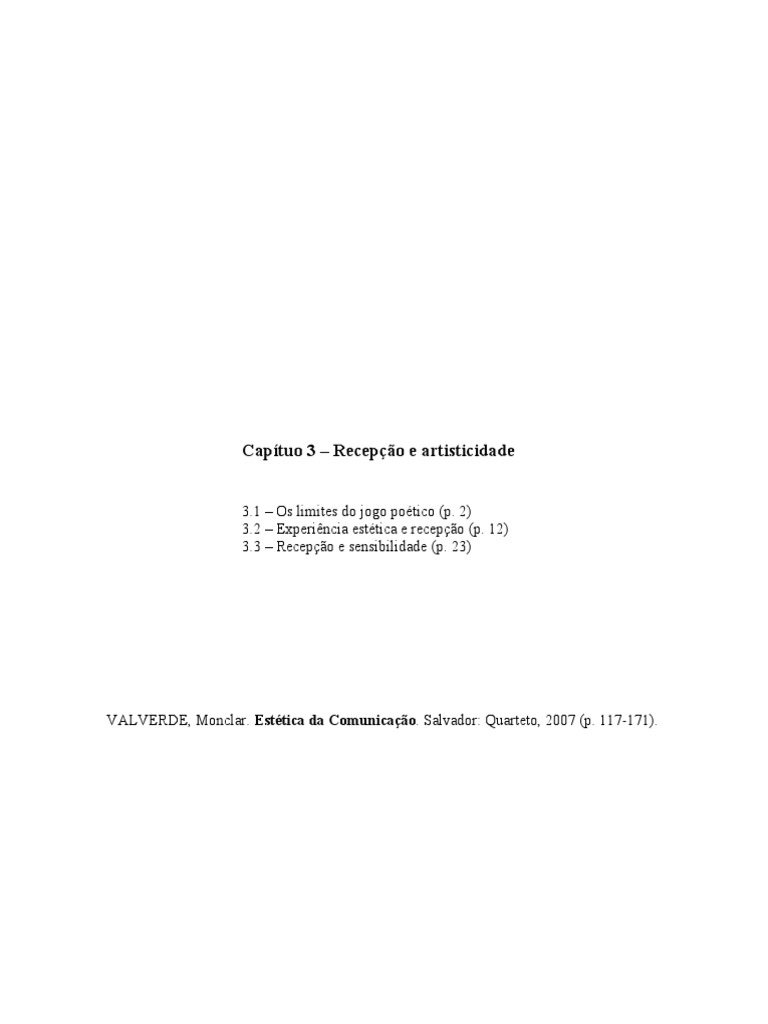 Capítuo 3 – Recepção e artisticidade

3.1 – Os limites do jogo poético (p. 2)
3.2 – Experiência estética e recepção (p. 12)
3.3 – Recepção e sensibilidade (p. 23)

VALVERDE, Monclar. Estética da Comunicação. Salvador: Quarteto, 2007 (p. 117-171).